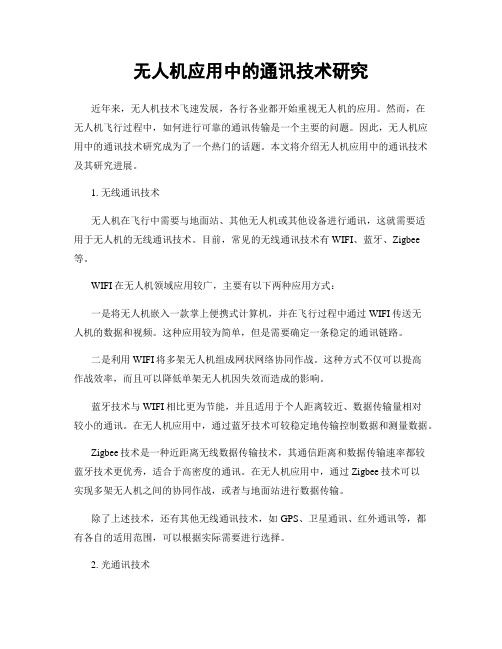 无人机应用中的通讯技术研究

近年来，无人机技术飞速发展，各行各业都开始重视无人机的应用。然而，在无人机飞行过程中，如何进行可靠的通讯传输是一个主要的问题。因此，无人机应用中的通讯技术研究成为了一个热门的话题。本文将介绍无人机应用中的通讯技术及其研究进展。

1. 无线通讯技术

无人机在飞行中需要与地面站、其他无人机或其他设备进行通讯，这就需要适用于无人机的无线通讯技术。目前，常见的无线通讯技术有 WIFI、蓝牙、Zigbee 等。

WIFI 在无人机领域应用较广，主要有以下两种应用方式：

一是将无人机嵌入一款掌上便携式计算机，并在飞行过程中通过 WIFI 传送无人机的数据和视频。这种应用较为简单，但是需要确定一条稳定的通讯链路。

二是利用 WIFI 将多架无人机组成网状网络协同作战。这种方式不仅可以提高作战效率，而且可以降低单架无人机因失效而造成的影响。

蓝牙技术与 WIFI 相比更为节能，并且适用于个人距离较近、数据传输量相对较小的通讯。在无人机应用中，通过蓝牙技术可较稳定地传输控制数据和测量数据。

Zigbee 技术是一种近距离无线数据传输技术，其通信距离和数据传输速率都较蓝牙技术更优秀，适合于高密度的通讯。在无人机应用中，通过 Zigbee 技术可以实现多架无人机之间的协同作战，或者与地面站进行数据传输。

除了上述技术，还有其他无线通讯技术，如 GPS、卫星通讯、红外通讯等，都有各自的适用范围，可以根据实际需要进行选择。

2. 光通讯技术